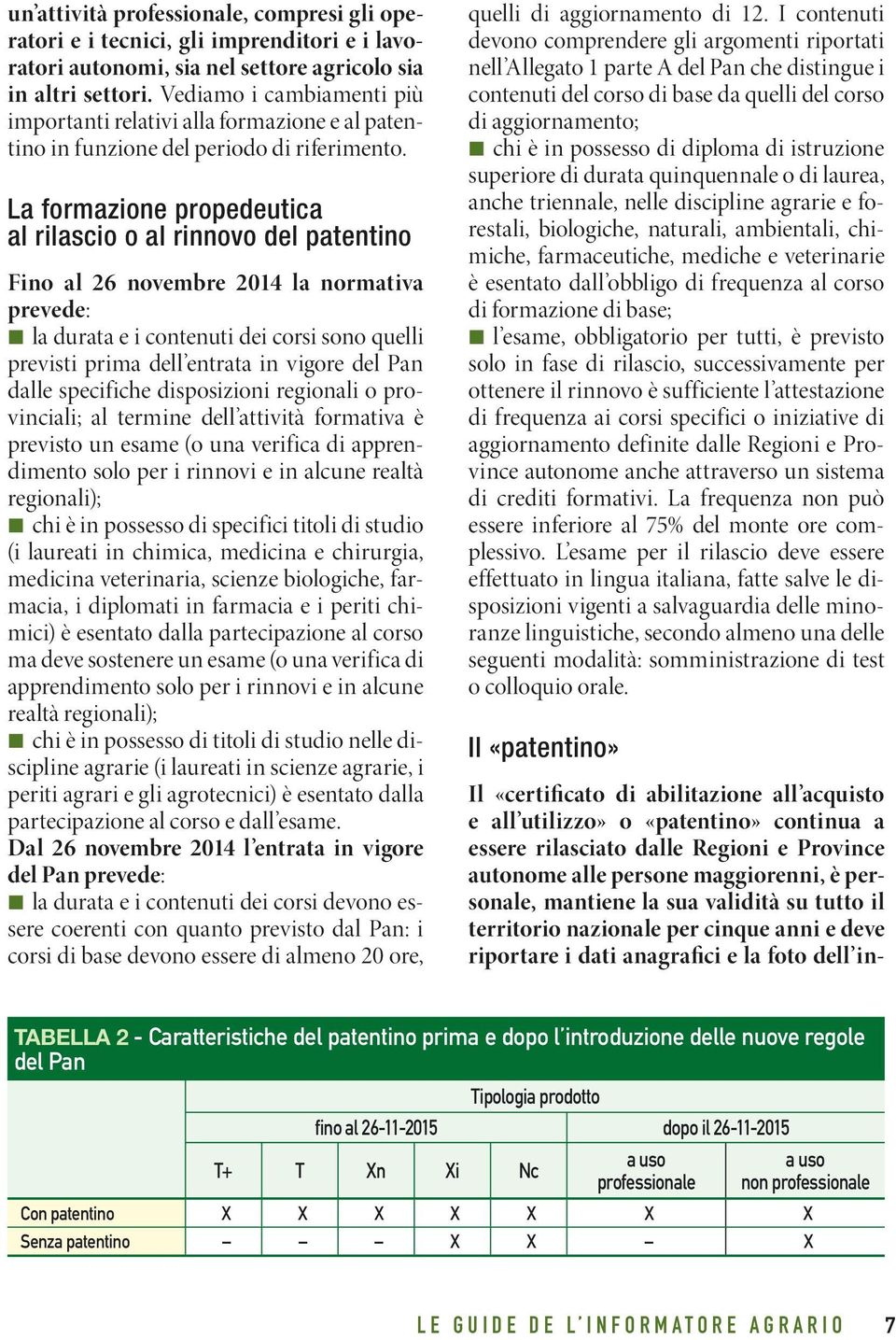 un'attività professionale, compresi gli operatori e i tecnici, gli imprenditori e i lavoratori autonomi, sia nel settore agricolo sia in altri settori. Vediamo i cambiamenti più importanti relativi alla formazione e al patentino in funzione del periodo di riferimento.

La formazione propedeutica al rilascio o al rinnovo del patentino

Fino al 26 novembre 2014 la normativa prevede:
■ la durata e i contenuti dei corsi sono quelli previsti prima dell'entrata in vigore del Pan dalle specifiche disposizioni regionali o provinciali; al termine dell'attività formativa è previsto un esame (o una verifica di apprendimento solo per i rinnovi e in alcune realtà regionali);
■ chi è in possesso di specifici titoli di studio (i laureati in chimica, medicina e chirurgia, medicina veterinaria, scienze biologiche, farmacia, i diplomati in farmacia e i periti chimici) è esentato dalla partecipazione al corso ma deve sostenere un esame (o una verifica di apprendimento solo per i rinnovi e in alcune realtà regionali);
■ chi è in possesso di titoli di studio nelle discipline agrarie (i laureati in scienze agrarie, i periti agrari e gli agrotecnici) è esentato dalla partecipazione al corso e dall'esame.
Dal 26 novembre 2014 l'entrata in vigore del Pan prevede:
■ la durata e i contenuti dei corsi devono essere coerenti con quanto previsto dal Pan: i corsi di base devono essere di almeno 20 ore, quelli di aggiornamento di 12. I contenuti devono comprendere gli argomenti riportati nell'Allegato 1 parte A del Pan che distingue i contenuti del corso di base da quelli del corso di aggiornamento;
■ chi è in possesso di diploma di istruzione superiore di durata quinquennale o di laurea, anche triennale, nelle discipline agrarie e forestali, biologiche, naturali, ambientali, chimiche, farmaceutiche, mediche e veterinarie è esentato dall'obbligo di frequenza al corso di formazione di base;
■ l'esame, obbligatorio per tutti, è previsto solo in fase di rilascio, successivamente per ottenere il rinnovo è sufficiente l'attestazione di frequenza ai corsi specifici o iniziative di aggiornamento definite dalle Regioni e Province autonome anche attraverso un sistema di crediti formativi. La frequenza non può essere inferiore al 75% del monte ore complessivo. L'esame per il rilascio deve essere effettuato in lingua italiana, fatte salve le disposizioni vigenti a salvaguardia delle minoranze linguistiche, secondo almeno una delle seguenti modalità: somministrazione di test o colloquio orale.

Il «patentino»

Il «certificato di abilitazione all'acquisto e all'utilizzo» o «patentino» continua a essere rilasciato dalle Regioni e Province autonome alle persone maggiorenni, è personale, mantiene la sua validità su tutto il territorio nazionale per cinque anni e deve riportare i dati anagrafici e la foto dell'in-

TABELLA 2 - Caratteristiche del patentino prima e dopo l'introduzione delle nuove regole del Pan

| | Tipologia prodotto | | | | | | |
|---|---|---|---|---|---|---|---|
| | fino al 26-11-2015 | | | | | dopo il 26-11-2015 | |
| | T+ | T | Xn | Xi | Nc | a uso professionale | a uso non professionale |
| Con patentino | X | X | X | X | X | X | X |
| Senza patentino | – | – | – | X | X | – | X |

LE GUIDE DE L'INFORMATORE AGRARIO 7